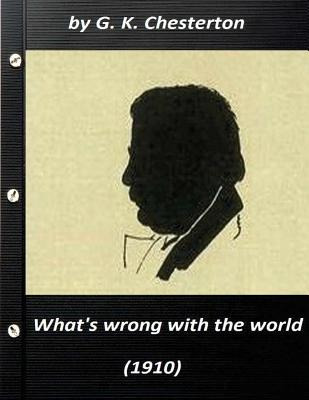 by G. K. Chesterton

What's wrong with the world

(1910)